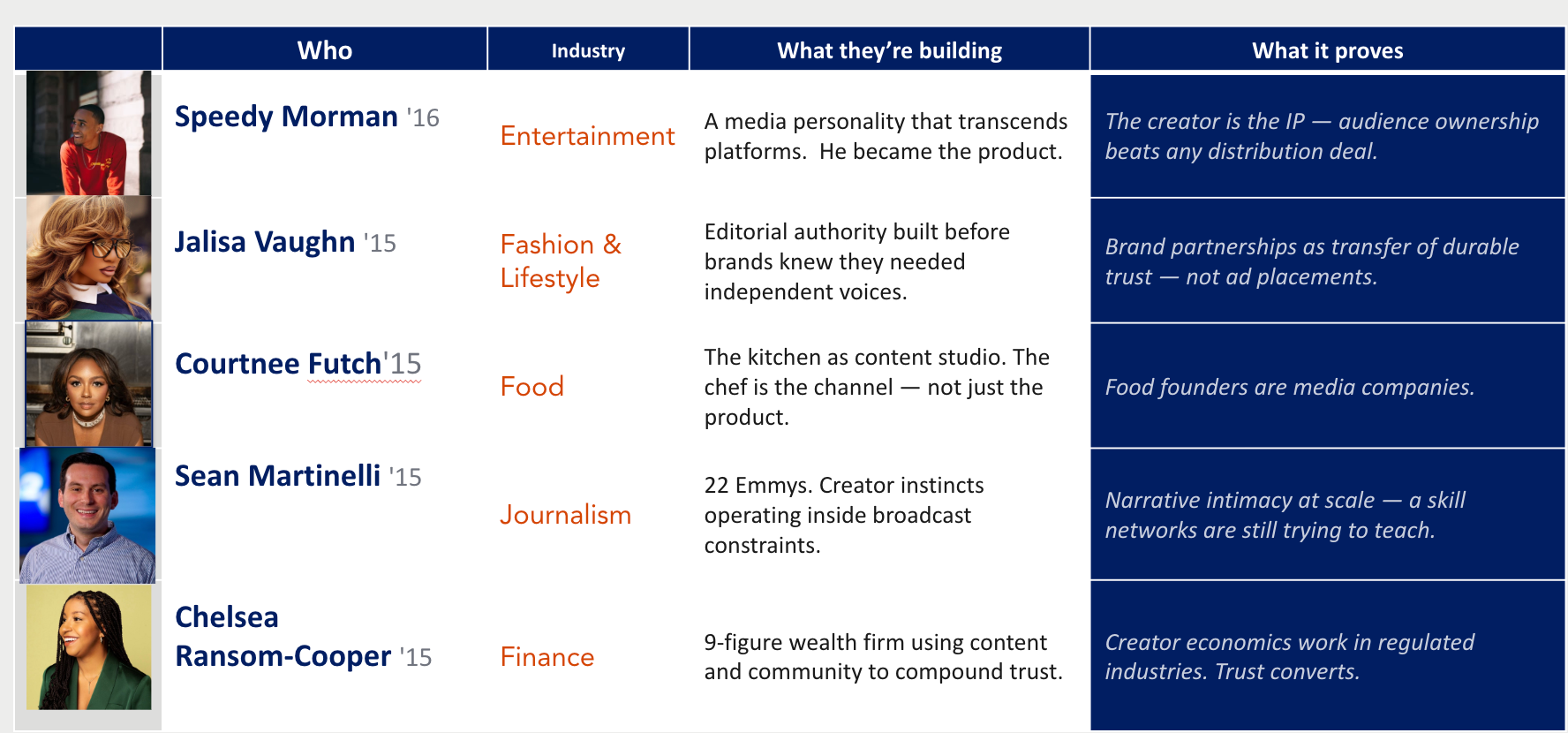 |  | Who | Industry | What they're building | What it proves |
|---|---|---|---|---|
|  | Speedy Morman '16 | Entertainment | A media personality that transcends platforms. He became the product. | The creator is the IP — audience ownership beats any distribution deal. |
|  | Jalisa Vaughn '15 | Fashion & Lifestyle | Editorial authority built before brands knew they needed independent voices. | Brand partnerships as transfer of durable trust — not ad placements. |
|  | Courtnee Futch'15 | Food | The kitchen as content studio. The chef is the channel — not just the product. | Food founders are media companies. |
|  | Sean Martinelli '15 | Journalism | 22 Emmys. Creator instincts operating inside broadcast constraints. | Narrative intimacy at scale — a skill networks are still trying to teach. |
|  | Chelsea Ransom-Cooper '15 | Finance | 9-figure wealth firm using content and community to compound trust. | Creator economics work in regulated industries. Trust converts. |